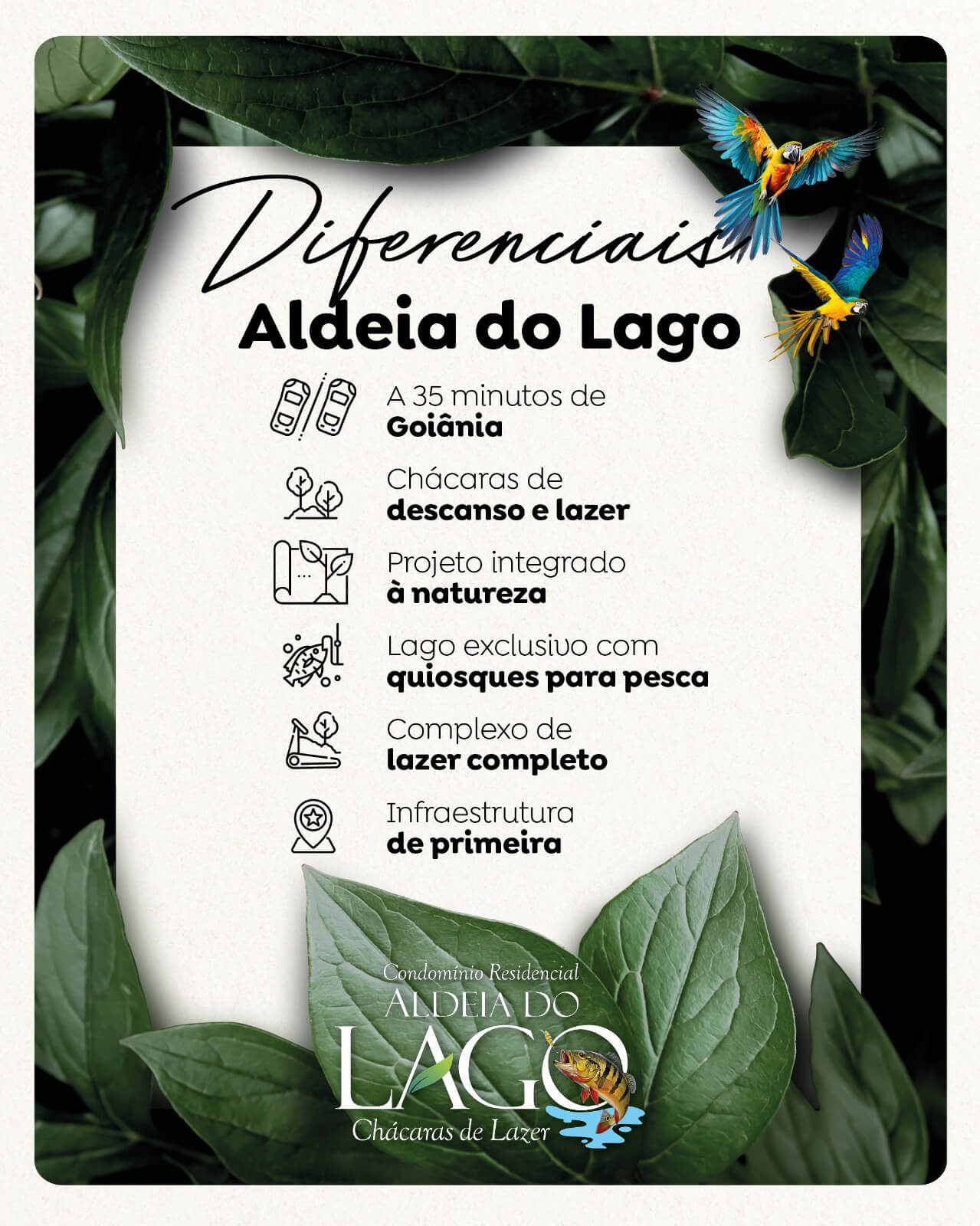 Diferenciais
Aldeia do Lago

A 35 minutos de
Goiânia

Chácaras de
descanso e lazer

Projeto integrado
à natureza

Lago exclusivo com
quiosques para pesca

Complexo de
lazer completo

Infraestrutura
de primeira

Condomínio Residencial
ALDEIA DO
LAGO
Chácaras de Lazer